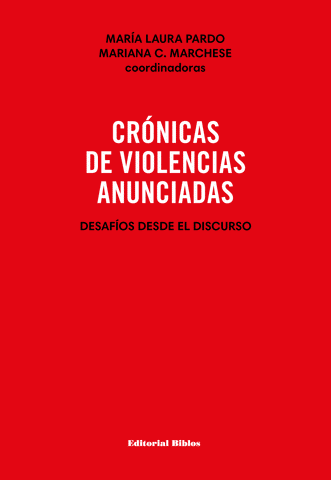 MARÍA LAURA PARDO
MARIANA C. MARCHESE
coordinadoras

CRÓNICAS
DE VIOLENCIAS
ANUNCIADAS

DESAFÍOS DESDE EL DISCURSO

Editorial Biblos